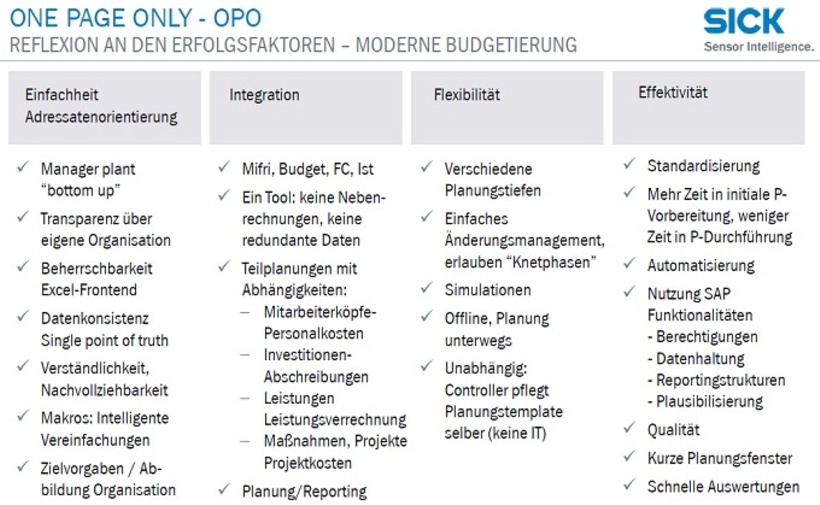 ONE PAGE ONLY - OPO
REFLEXION AN DEN ERFOLGSFAKTOREN – MODERNE BUDGETIERUNG

SICK
Sensor Intelligence.

Einfachheit
Adressatenorientierung

✓ Manager plant "bottom up"
✓ Transparenz über eigene Organisation
✓ Beherrschbarkeit Excel-Frontend
✓ Datenkonsistenz Single point of truth
✓ Verständlichkeit, Nachvollziehbarkeit
✓ Makros: Intelligente Vereinfachungen
✓ Zielvorgaben / Abbildung Organisation

Integration

✓ Mifri, Budget, FC, Ist
✓ Ein Tool: keine Nebenrechnungen, keine redundante Daten
✓ Teilplanungen mit Abhängigkeiten:
– Mitarbeiterköpfe-Personalkosten
– Investitionen-Abschreibungen
– Leistungen Leistungsverrechnung
– Maßnahmen, Projekte Projektkosten
✓ Planung/Reporting

Flexibilität

✓ Verschiedene Planungstiefen
✓ Einfaches Änderungsmanagement, erlauben "Knetphasen"
✓ Simulationen
✓ Offline, Planung unterwegs
✓ Unabhängig: Controller pflegt Planungstemplate selber (keine IT)

Effektivität

✓ Standardisierung
✓ Mehr Zeit in initiale P-Vorbereitung, weniger Zeit in P-Durchführung
✓ Automatisierung
✓ Nutzung SAP Funktionalitäten
- Berechtigungen
- Datenhaltung
- Reportingstrukturen
- Plausibilisierung
✓ Qualität
✓ Kurze Planungsfenster
✓ Schnelle Auswertungen